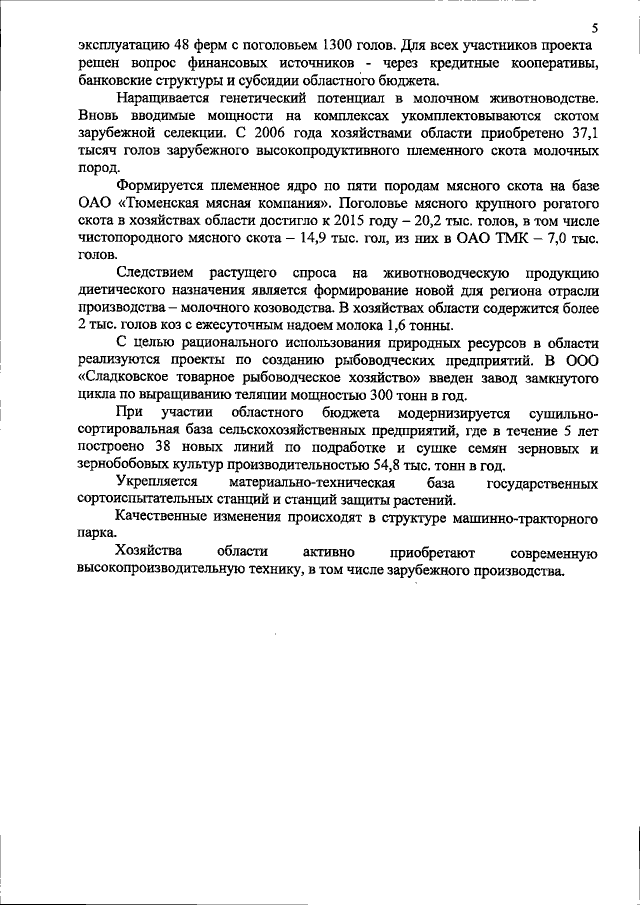 5

эксплуатацию 48 ферм с поголовьем 1300 голов. Для всех участников проекта решен вопрос финансовых источников - через кредитные кооперативы, банковские структуры и субсидии областного бюджета.

Наращивается генетический потенциал в молочном животноводстве. Вновь вводимые мощности на комплексах укомплектовываются скотом зарубежной селекции. С 2006 года хозяйствами области приобретено 37,1 тысяч голов зарубежного высокопродуктивного племенного скота молочных пород.

Формируется племенное ядро по пяти породам мясного скота на базе ОАО «Тюменская мясная компания». Поголовье мясного крупного рогатого скота в хозяйствах области достигло к 2015 году – 20,2 тыс. голов, в том числе чистопородного мясного скота – 14,9 тыс. гол, из них в ОАО ТМК – 7,0 тыс. голов.

Следствием растущего спроса на животноводческую продукцию диетического назначения является формирование новой для региона отрасли производства – молочного козоводства. В хозяйствах области содержится более 2 тыс. голов коз с ежесуточным надоем молока 1,6 тонны.

С целью рационального использования природных ресурсов в области реализуются проекты по созданию рыбоводческих предприятий. В ООО «Сладковское товарное рыбоводческое хозяйство» введен завод замкнутого цикла по выращиванию теляпии мощностью 300 тонн в год.

При участии областного бюджета модернизируется сушильно-сортировальная база сельскохозяйственных предприятий, где в течение 5 лет построено 38 новых линий по подработке и сушке семян зерновых и зернобобовых культур производительностью 54,8 тыс. тонн в год.

Укрепляется материально-техническая база государственных сортоиспытательных станций и станций защиты растений.

Качественные изменения происходят в структуре машинно-тракторного парка.

Хозяйства области активно приобретают современную высокопроизводительную технику, в том числе зарубежного производства.